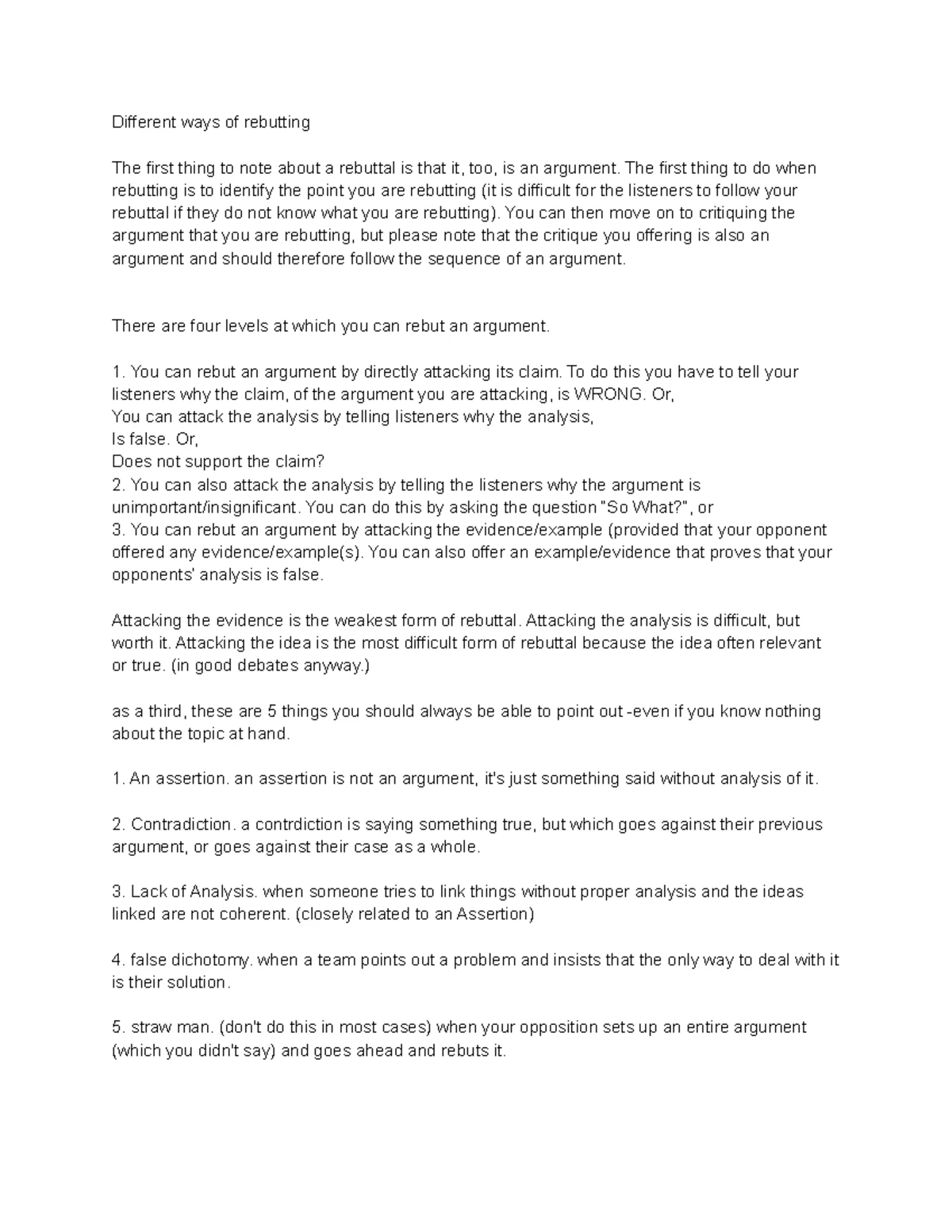 Different ways of rebutting

The first thing to note about a rebuttal is that it, too, is an argument. The first thing to do when rebutting is to identify the point you are rebutting (it is difficult for the listeners to follow your rebuttal if they do not know what you are rebutting). You can then move on to critiquing the argument that you are rebutting, but please note that the critique you offering is also an argument and should therefore follow the sequence of an argument.

There are four levels at which you can rebut an argument.

1. You can rebut an argument by directly attacking its claim. To do this you have to tell your listeners why the claim, of the argument you are attacking, is WRONG. Or,
You can attack the analysis by telling listeners why the analysis,
Is false. Or,
Does not support the claim?
2. You can also attack the analysis by telling the listeners why the argument is unimportant/insignificant. You can do this by asking the question "So What?", or
3. You can rebut an argument by attacking the evidence/example (provided that your opponent offered any evidence/example(s). You can also offer an example/evidence that proves that your opponents' analysis is false.

Attacking the evidence is the weakest form of rebuttal. Attacking the analysis is difficult, but worth it. Attacking the idea is the most difficult form of rebuttal because the idea often relevant or true. (in good debates anyway.)

as a third, these are 5 things you should always be able to point out -even if you know nothing about the topic at hand.

1. An assertion. an assertion is not an argument, it's just something said without analysis of it.

2. Contradiction. a contrdiction is saying something true, but which goes against their previous argument, or goes against their case as a whole.

3. Lack of Analysis. when someone tries to link things without proper analysis and the ideas linked are not coherent. (closely related to an Assertion)

4. false dichotomy. when a team points out a problem and insists that the only way to deal with it is their solution.

5. straw man. (don't do this in most cases) when your opposition sets up an entire argument (which you didn't say) and goes ahead and rebuts it.